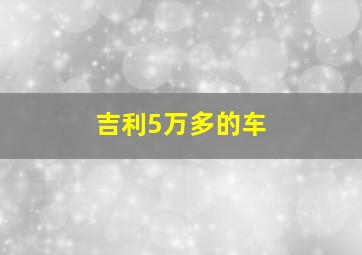 吉利5万多的车